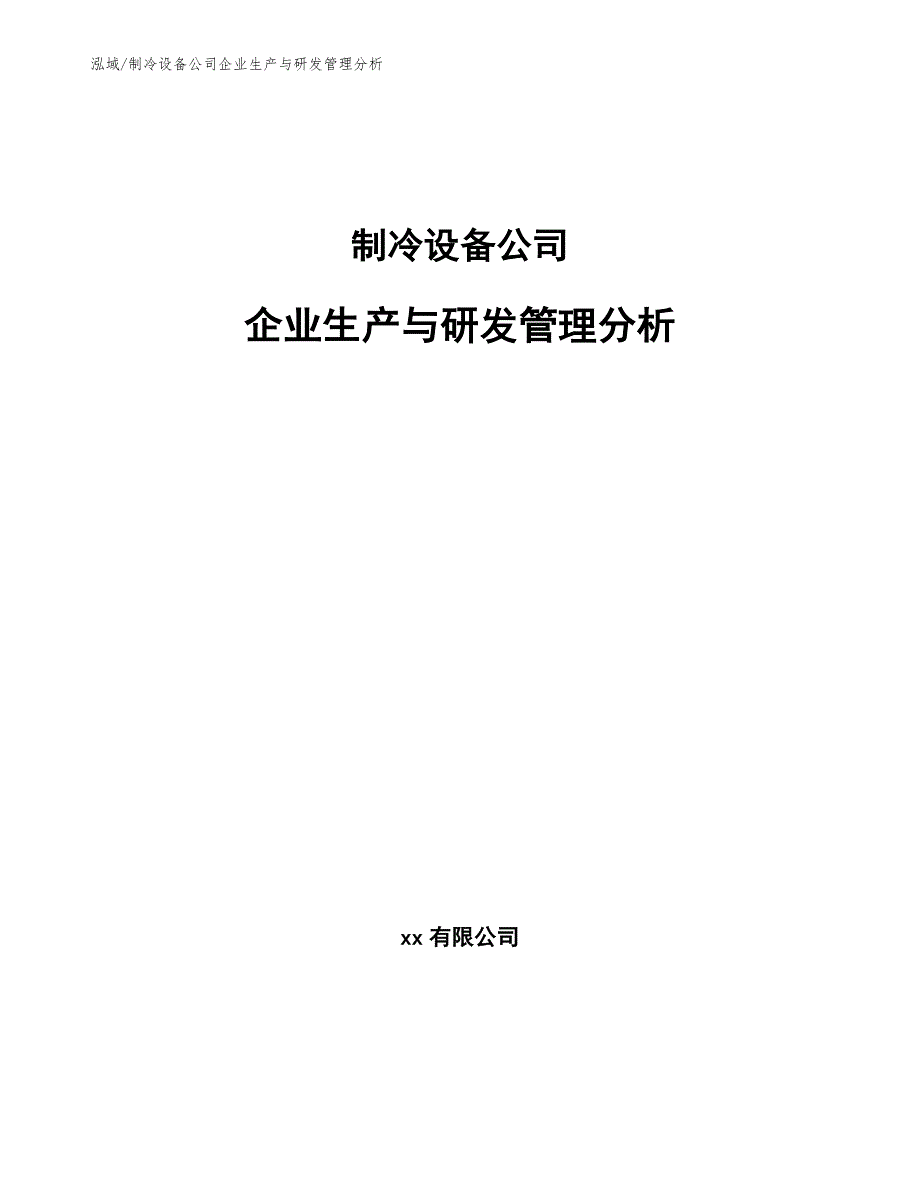 泓域/制冷设备公司企业生产与研发管理分析

制冷设备公司

企业生产与研发管理分析

xx 有限公司